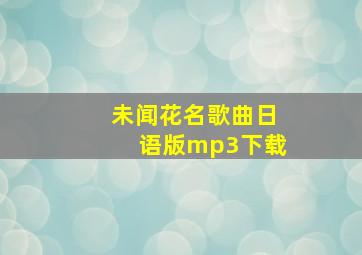 未闻花名歌曲日语版mp3下载